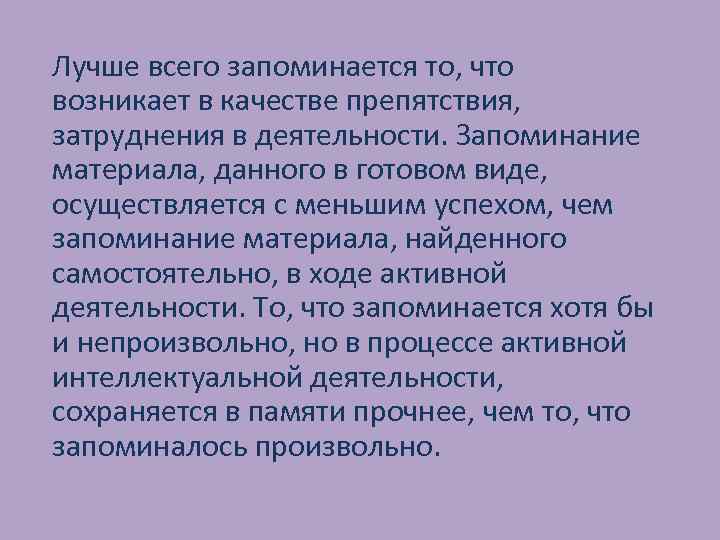 Лучше всего запоминается то, что возникает в качестве препятствия, затруднения в деятельности. Запоминание материала, данного в готовом виде, осуществляется с меньшим успехом, чем запоминание материала, найденного самостоятельно, в ходе активной деятельности. То, что запоминается хотя бы и непроизвольно, но в процессе активной интеллектуальной деятельности, сохраняется в памяти прочнее, чем то, что запоминалось произвольно.